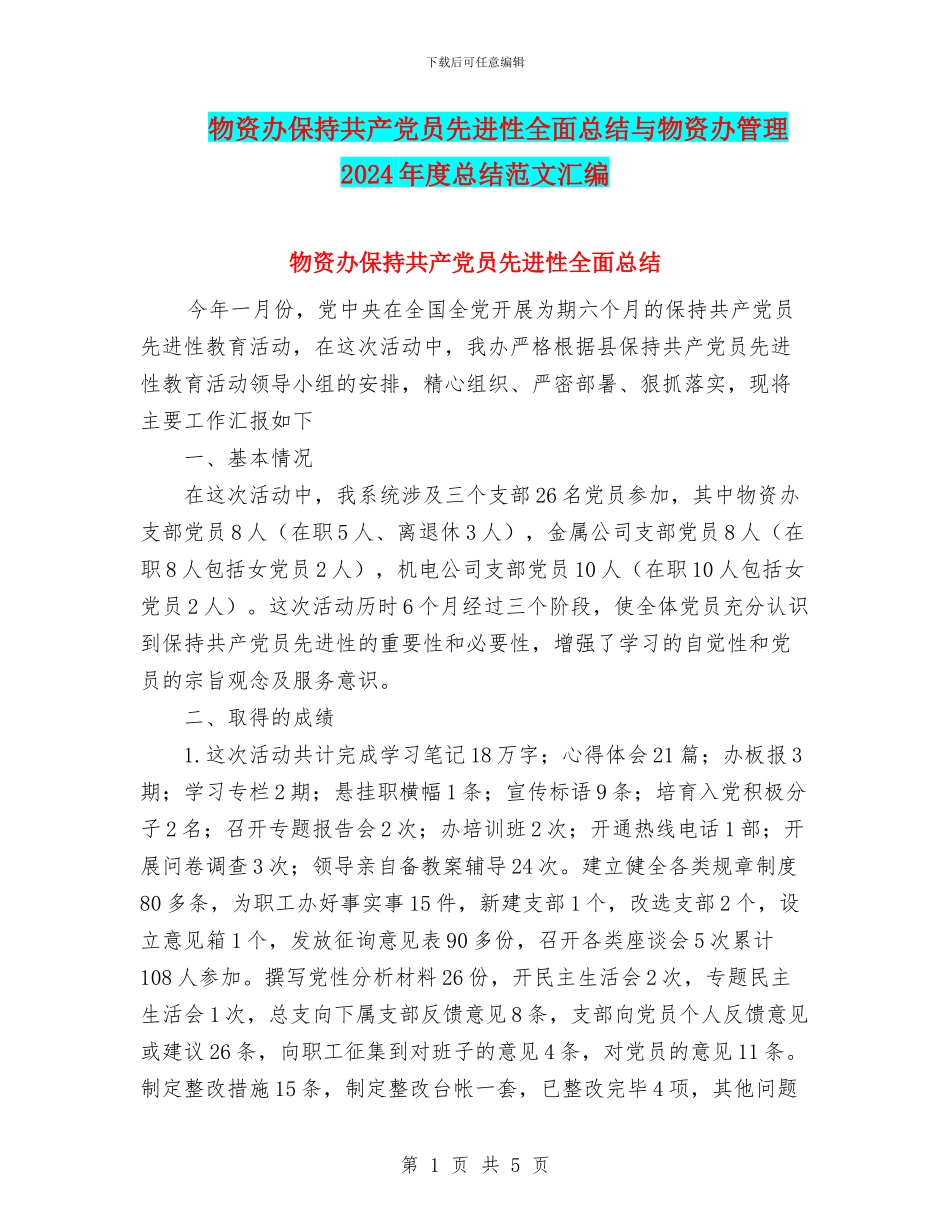 下载后可任意编辑

物资办保持共产党员先进性全面总结与物资办管理2024年度总结范文汇编

物资办保持共产党员先进性全面总结

今年一月份，党中央在全国全党开展为期六个月的保持共产党员先进性教育活动，在这次活动中，我办严格根据县保持共产党员先进性教育活动领导小组的安排，精心组织、严密部暑、狠抓落实，现将主要工作汇报如下

一、基本情况

在这次活动中，我系统涉及三个支部26名党员参加，其中物资办支部党员8人（在职5人、离退休3人），金属公司支部党员8人（在职8人包括女党员2人），机电公司支部党员10人（在职10人包括女党员2人）。这次活动历时6个月经过三个阶段，使全体党员充分认识到保持共产党员先进性的重要性和必要性，增强了学习的自觉性和党员的宗旨观念及服务意识。

二、取得的成绩

1.这次活动共计完成学习笔记18万字；心得体会21篇；办板报3期；学习专栏2期；悬挂职横幅1条；宣传标语9条；培育入党积极分子2名；召开专题报告会2次；办培训班2次；开通热线电话1部；开展问卷调查3次；领导亲自备教案辅导24次。建立健全各类规章制度80多条，为职工办好事实事15件，新建支部1个，改选支部2个，设立意见箱1个，发放征询意见表90多份，召开各类座谈会5次累计108人参加。撰写党性分析材料26份，开民主生活会2次，专题民主生活会1次，总支向下属支部反馈意见8条，支部向党员个人反馈意见或建议26条，向职工征集到对班子的意见4条，对党员的意见11条。制定整改措施15条，制定整改台帐一套，已整改完毕4项，其他问题

第 1 页 共 5 页